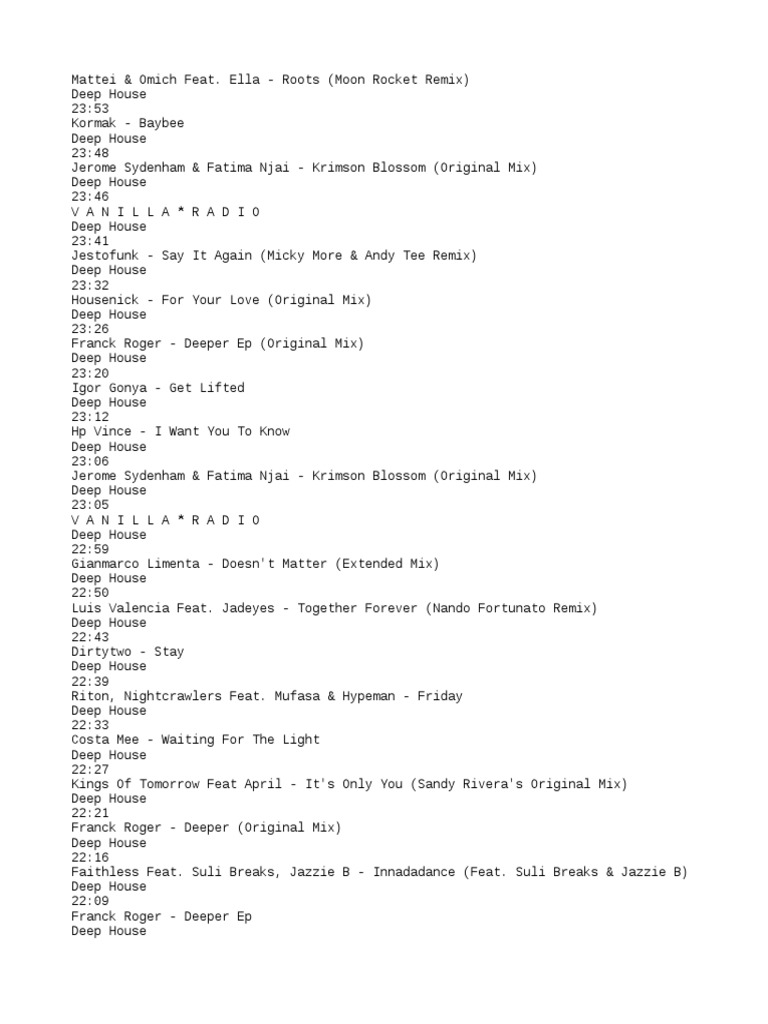 Mattei & Omich Feat. Ella - Roots (Moon Rocket Remix)
Deep House
23:53
Kormak - Baybee
Deep House
23:48
Jerome Sydenham & Fatima Njai - Krimson Blossom (Original Mix)
Deep House
23:46
V A N I L L A * R A D I O
Deep House
23:41
Jestofunk - Say It Again (Micky More & Andy Tee Remix)
Deep House
23:32
Housenick - For Your Love (Original Mix)
Deep House
23:26
Franck Roger - Deeper Ep (Original Mix)
Deep House
23:20
Igor Gonya - Get Lifted
Deep House
23:12
Hp Vince - I Want You To Know
Deep House
23:06
Jerome Sydenham & Fatima Njai - Krimson Blossom (Original Mix)
Deep House
23:05
V A N I L L A * R A D I O
Deep House
22:59
Gianmarco Limenta - Doesn't Matter (Extended Mix)
Deep House
22:50
Luis Valencia Feat. Jadeyes - Together Forever (Nando Fortunato Remix)
Deep House
22:43
Dirtytwo - Stay
Deep House
22:39
Riton, Nightcrawlers Feat. Mufasa & Hypeman - Friday
Deep House
22:33
Costa Mee - Waiting For The Light
Deep House
22:27
Kings Of Tomorrow Feat April - It's Only You (Sandy Rivera's Original Mix)
Deep House
22:21
Franck Roger - Deeper (Original Mix)
Deep House
22:16
Faithless Feat. Suli Breaks, Jazzie B - Innadadance (Feat. Suli Breaks & Jazzie B)
Deep House
22:09
Franck Roger - Deeper Ep
Deep House